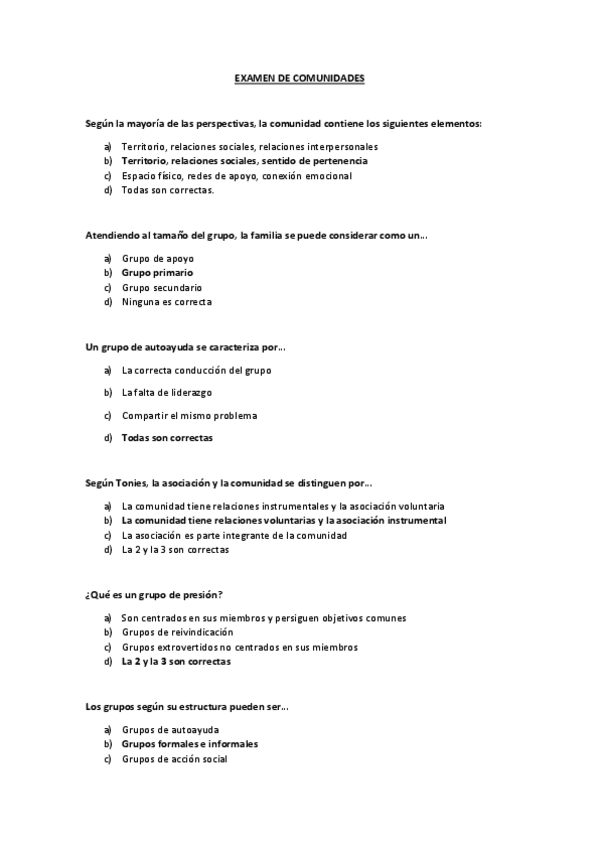 EXAMEN DE COMUNIDADES

Según la mayoría de las perspectivas, la comunidad contiene los siguientes elementos:

a) Territorio, relaciones sociales, relaciones interpersonales
b) Territorio, relaciones sociales, sentido de pertenencia
c) Espacio físico, redes de apoyo, conexión emocional
d) Todas son correctas.

Atendiendo al tamaño del grupo, la familia se puede considerar como un...

a) Grupo de apoyo
b) Grupo primario
c) Grupo secundario
d) Ninguna es correcta

Un grupo de autoayuda se caracteriza por...

a) La correcta conducción del grupo
b) La falta de liderazgo
c) Compartir el mismo problema
d) Todas son correctas

Según Tonies, la asociación y la comunidad se distinguen por...

a) La comunidad tiene relaciones instrumentales y la asociación voluntaria
b) La comunidad tiene relaciones voluntarias y la asociación instrumental
c) La asociación es parte integrante de la comunidad
d) La 2 y la 3 son correctas

¿Qué es un grupo de presión?

a) Son centrados en sus miembros y persiguen objetivos comunes
b) Grupos de reivindicación
c) Grupos extrovertidos no centrados en sus miembros
d) La 2 y la 3 son correctas

Los grupos según su estructura pueden ser...

a) Grupos de autoayuda
b) Grupos formales e informales
c) Grupos de acción social